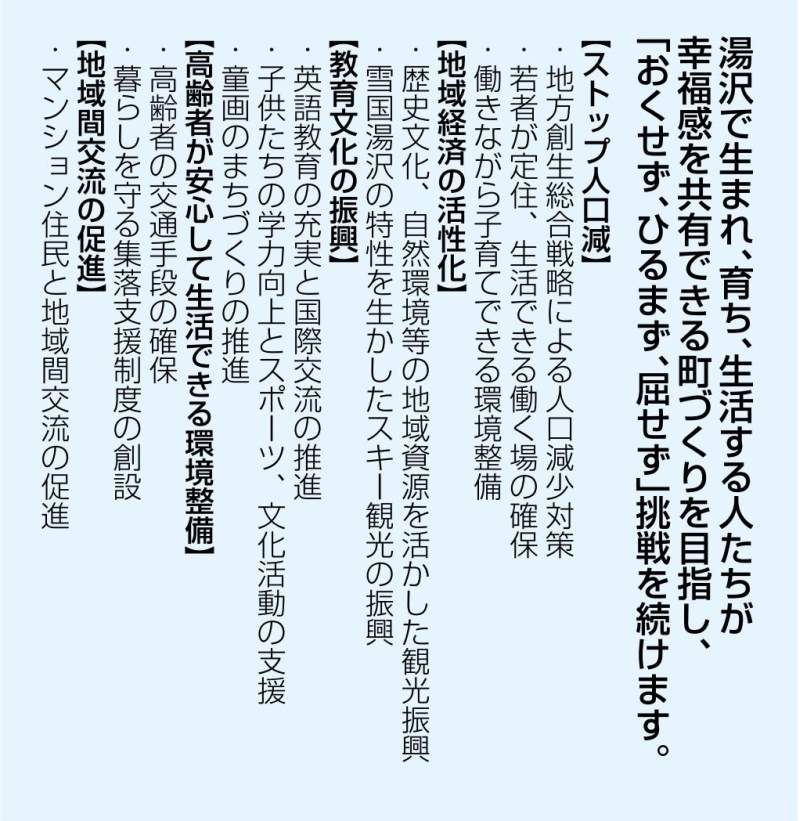 湯沢で生まれ、育ち、生活する人たちが幸福感を共有できる町づくりを目指し、「おくせず、ひるまず、屈せず」挑戦を続けます。

【ストップ人口減】
・地方創生総合戦略による人口減少対策
・若者が定住、生活できる働く場の確保
・働きながら子育てできる環境整備

【地域経済の活性化】
・歴史文化、自然環境等の地域資源を活かした観光振興
・雪国湯沢の特性を生かしたスキー観光の振興

【教育文化の振興】
・英語教育の充実と国際交流の推進
・子供たちの学力向上とスポーツ、文化活動の支援
・童画のまちづくりの推進

【高齢者が安心して生活できる環境整備】
・高齢者の交通手段の確保
・暮らしを守る集落支援制度の創設

【地域間交流の促進】
・マンション住民と地域間交流の促進